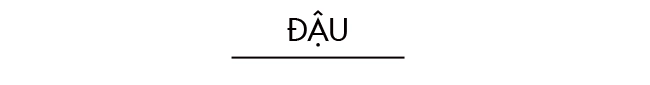 ĐẬU